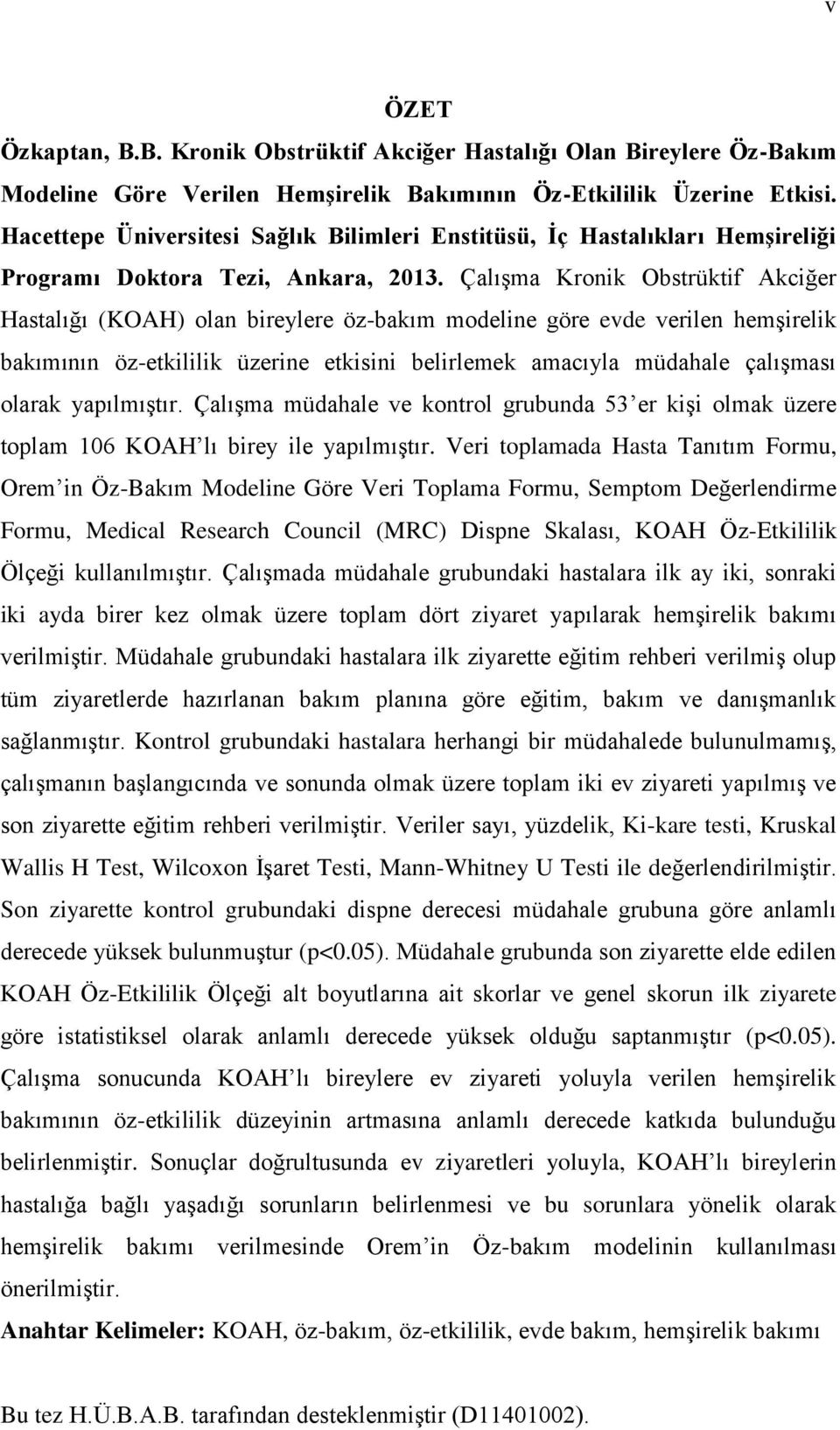 v

ÖZET

Özkaptan, B.B. Kronik Obstrüktif Akciğer Hastalığı Olan Bireylere Öz-Bakım Modeline Göre Verilen Hemşirelik Bakımının Öz-Etkililik Üzerine Etkisi. Hacettepe Üniversitesi Sağlık Bilimleri Enstitüsü, İç Hastalıkları Hemşireliği Programı Doktora Tezi, Ankara, 2013. Çalışma Kronik Obstrüktif Akciğer Hastalığı (KOAH) olan bireylere öz-bakım modeline göre evde verilen hemşirelik bakımının öz-etkililik üzerine etkisini belirlemek amacıyla müdahale çalışması olarak yapılmıştır. Çalışma müdahale ve kontrol grubunda 53'er kişi olmak üzere toplam 106 KOAH'lı birey ile yapılmıştır. Veri toplamada Hasta Tanıtım Formu, Orem'in Öz-Bakım Modeline Göre Veri Toplama Formu, Semptom Değerlendirme Formu, Medical Research Council (MRC) Dispne Skalası, KOAH Öz-Etkililik Ölçeği kullanılmıştır. Çalışmada müdahale grubundaki hastalara ilk ay iki, sonraki iki ayda birer kez olmak üzere toplam dört ziyaret yapılarak hemşirelik bakımı verilmiştir. Müdahale grubundaki hastalara ilk ziyarette eğitim rehberi verilmiş olup tüm ziyaretlerde hazırlanan bakım planına göre eğitim, bakım ve danışmanlık sağlanmıştır. Kontrol grubundaki hastalara herhangi bir müdahalede bulunulmamış, çalışmanın başlangıcında ve sonunda olmak üzere toplam iki ev ziyareti yapılmış ve son ziyarette eğitim rehberi verilmiştir. Veriler sayı, yüzdelik, Ki-kare testi, Kruskal Wallis H Test, Wilcoxon İşaret Testi, Mann-Whitney U Testi ile değerlendirilmiştir. Son ziyarette kontrol grubundaki dispne derecesi müdahale grubuna göre anlamlı derecede yüksek bulunmuştur (p<0.05). Müdahale grubunda son ziyarette elde edilen KOAH Öz-Etkililik Ölçeği alt boyutlarına ait skorlar ve genel skorun ilk ziyarete göre istatistiksel olarak anlamlı derecede yüksek olduğu saptanmıştır (p<0.05). Çalışma sonucunda KOAH'lı bireylere ev ziyareti yoluyla verilen hemşirelik bakımının öz-etkililik düzeyinin artmasına anlamlı derecede katkıda bulunduğu belirlenmiştir. Sonuçlar doğrultusunda ev ziyaretleri yoluyla, KOAH'lı bireylerin hastalığa bağlı yaşadığı sorunların belirlenmesi ve bu sorunlara yönelik olarak hemşirelik bakımı verilmesinde Orem'in Öz-bakım modelinin kullanılması önerilmiştir.

Anahtar Kelimeler: KOAH, öz-bakım, öz-etkililik, evde bakım, hemşirelik bakımı

Bu tez H.Ü.B.A.B. tarafından desteklenmiştir (D11401002).